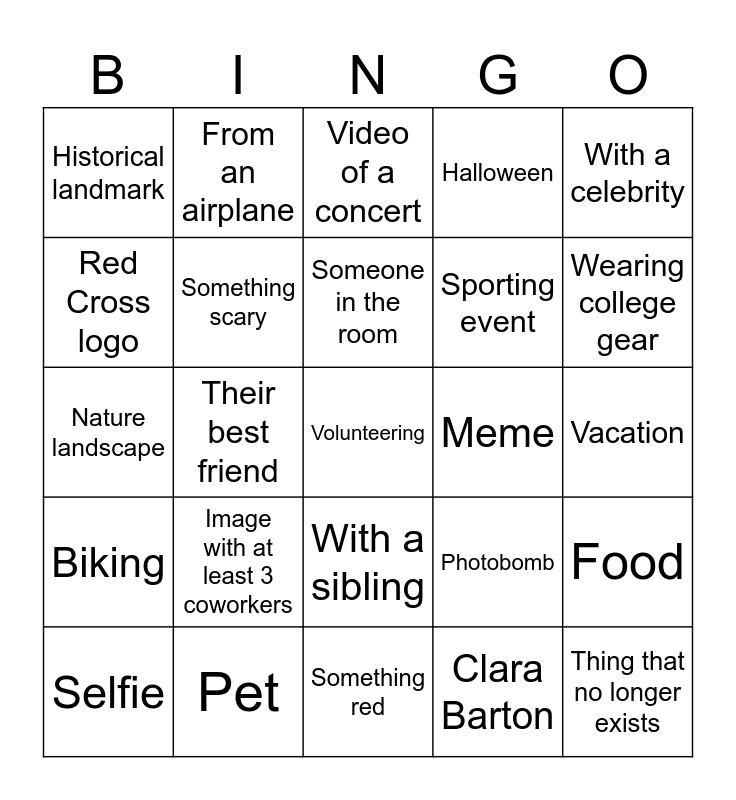 | B | I | N | G | O |
|---|---|---|---|---|
| Historical landmark | From an airplane | Video of a concert | Halloween | With a celebrity |
| Red Cross logo | Something scary | Someone in the room | Sporting event | Wearing college gear |
| Nature landscape | Their best friend | Volunteering | Meme | Vacation |
| Biking | Image with at least 3 coworkers | With a sibling | Photobomb | Food |
| Selfie | Pet | Something red | Clara Barton | Thing that no longer exists |